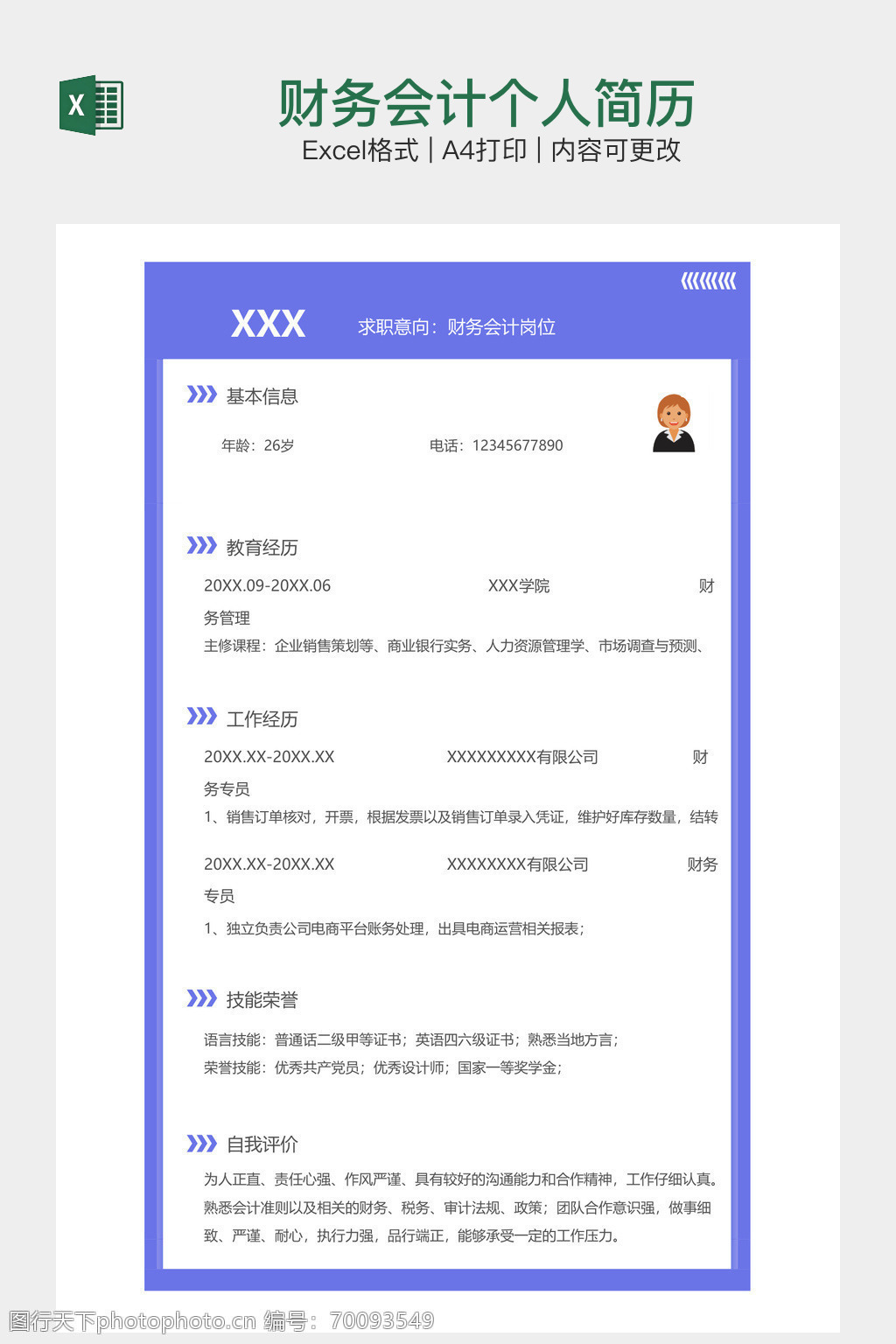 X

财务会计个人简历

Excel格式 | A4打印 | 内容可更改

XXX 求职意向：财务会计岗位

基本信息

年龄：26岁 电话：12345677890

教育经历

20XX.09-20XX.06 XXX学院 财务管理

主修课程：企业销售策划等、商业银行实务、人力资源管理学、市场调查与预测、

工作经历

20XX.XX-20XX.XX XXXXXXXXX有限公司 财务专员

1、销售订单核对，开票，根据发票以及销售订单录入凭证，维护好库存数量，结转

20XX.XX-20XX.XX XXXXXXXX有限公司 财务专员

1、独立负责公司电商平台账务处理，出具电商运营相关报表；

技能荣誉

语言技能：普通话二级甲等证书；英语四六级证书；熟悉当地方言；

荣誉技能：优秀共产党员；优秀设计师；国家一等奖学金；

自我评价

为人正直、责任心强、作风严谨、具有较好的沟通能力和合作精神，工作仔细认真。熟悉会计准则以及相关的财务、税务、审计法规、政策；团队合作意识强，做事细致、严谨、耐心，执行力强，品行端正，能够承受一定的工作压力。

图行天下photophoto.cn 编号：70093549